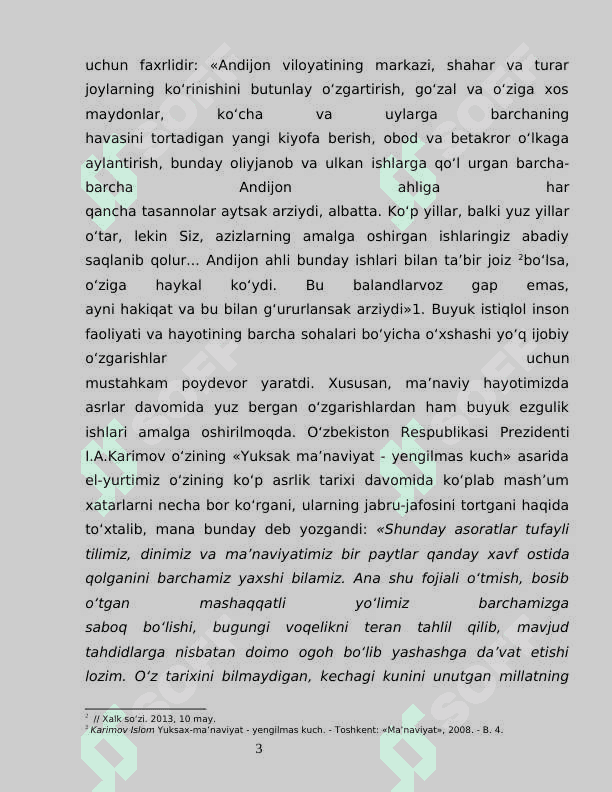 uchun faxrlidir: «Andijon viloyatining markazi, shahar va turar joylarning koʻrinishini butunlay oʻzgartirish, goʻzal va oʻziga xos maydonlar, koʻcha va uylarga barchaning havasini tortadigan yangi kiyofa berish, obod va betakror oʻlkaga aylantirish, bunday oliyjanob va ulkan ishlarga qoʻl urgan barcha-barcha Andijon ahliga har qancha tasannolar aytsak arziydi, albatta. Koʻp yillar, balki yuz yillar oʻtar, lekin Siz, azizlarning amalga oshirgan ishlaringiz abadiy saqlanib qolur... Andijon ahli bunday ishlari bilan taʼbir joiz $^2$boʻlsa, oʻziga haykal koʻydi. Bu balandlarvoz gap emas, ayni hakiqat va bu bilan gʻururlansak arziydi»1. Buyuk istiqlol inson faoliyati va hayotining barcha sohalari boʻyicha oʻxshashi yoʻq ijobiy oʻzgarishlar uchun mustahkam poydevor yaratdi. Xususan, maʼnaviy hayotimizda asrlar davomida yuz bergan oʻzgarishlardan ham buyuk ezgulik ishlari amalga oshirilmoqda. Oʻzbekiston Respublikasi Prezidenti I.A.Karimov oʻzining «Yuksak maʼnaviyat - yengilmas kuch» asarida el-yurtimiz oʻzining koʻp asrlik tarixi davomida koʻplab mashʼum xatarlarni necha bor koʻrgani, ularning jabru-jafosini tortgani haqida toʻxtalib, mana bunday deb yozgandi: «Shunday asoratlar tufayli tilimiz, dinimiz va maʼnaviyatimiz bir paytlar qanday xavf ostida qolganini barchamiz yaxshi bilamiz. Ana shu fojiali oʻtmish, bosib oʻtgan mashaqqatli yoʻlimiz barchamizga saboq boʻlishi, bugungi voqelikni teran tahlil qilib, mavjud tahdidlarga nisbatan doimo ogoh boʻlib yashashga daʼvat etishi lozim. Oʻz tarixini bilmaydigan, kechagi kunini unutgan millatning

$^1$ // Xalk soʻzi. 2013, 10 may.
$^2$ Karimov Islom Yuksax-maʼnaviyat - yengilmas kuch. - Toshkent: «Maʼnaviyat», 2008. - B. 4.

3